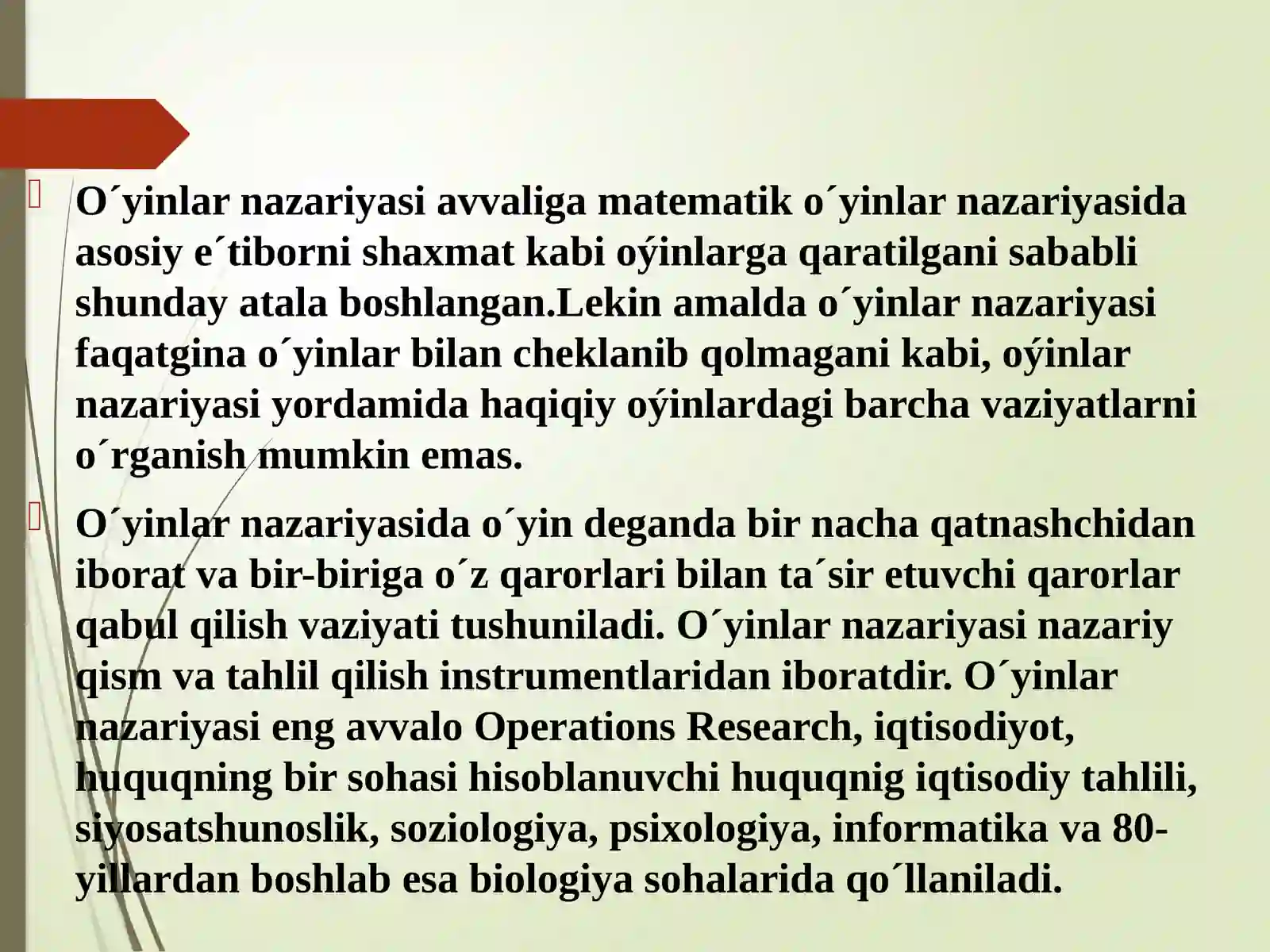 O´yinlar nazariyasi avvaliga matematik o´yinlar nazariyasida asosiy e´tiborni shaxmat kabi oýinlarga qaratilgani sababli shunday atala boshlangan.Lekin amalda o´yinlar nazariyasi faqatgina o´yinlar bilan cheklanib qolmagani kabi, oýinlar nazariyasi yordamida haqiqiy oýinlardagi barcha vaziyatlarni o´rganish mumkin emas.

O´yinlar nazariyasida o´yin deganda bir nacha qatnashchidan iborat va bir-biriga o´z qarorlari bilan ta´sir etuvchi qarorlar qabul qilish vaziyati tushuniladi. O´yinlar nazariyasi nazariy qism va tahlil qilish instrumentlaridan iboratdir. O´yinlar nazariyasi eng avvalo Operations Research, iqtisodiyot, huquqning bir sohasi hisoblanuvchi huquqnig iqtisodiy tahlili, siyosatshunoslik, soziologiya, psixologiya, informatika va 80-yillardan boshlab esa biologiya sohalarida qo´llaniladi.